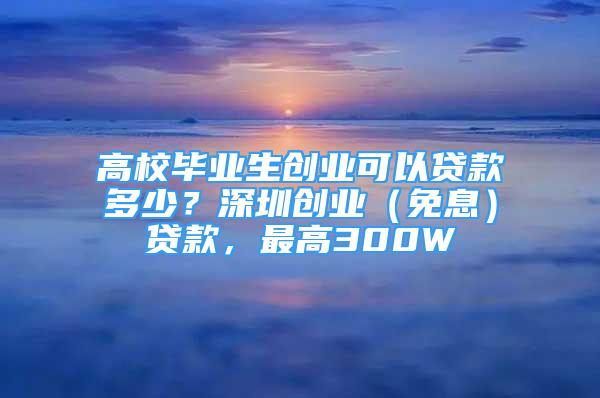 高校毕业生创业可以贷款多少？深圳创业（免息）贷款，最高300W